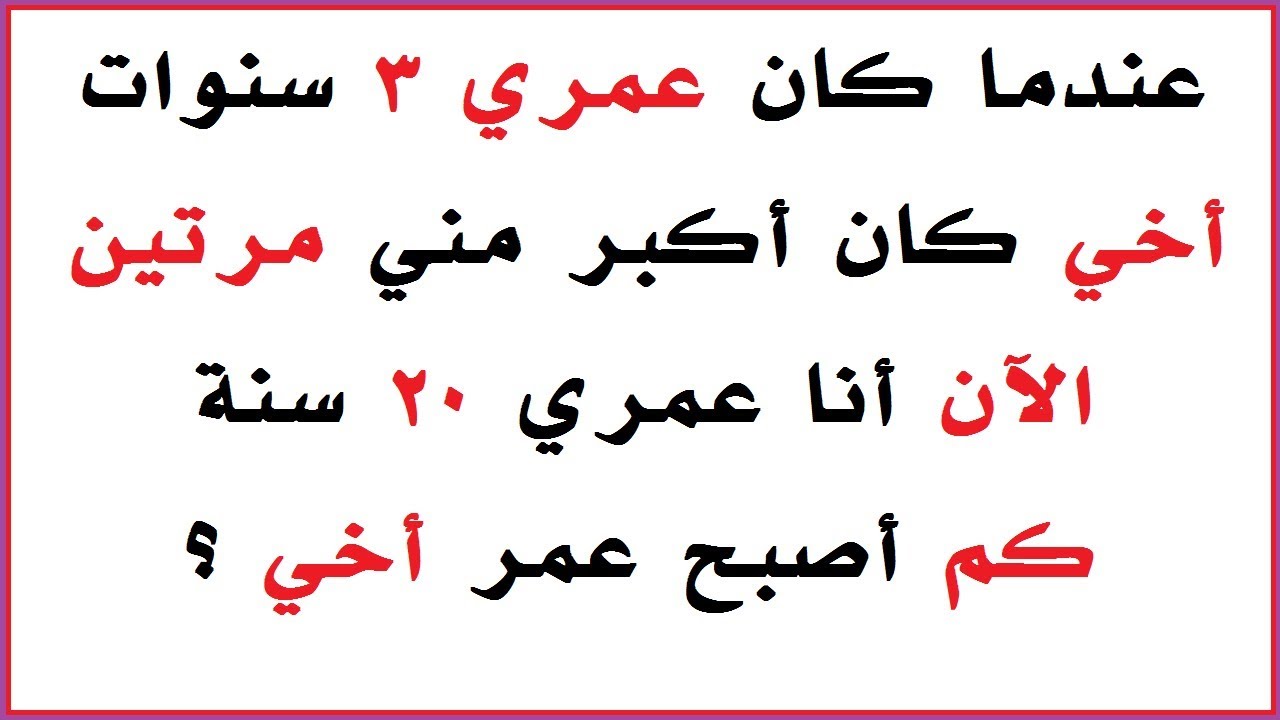 عندما كان عمري ٣ سنوات
أخي كان أكبر مني مرتين
الآن أنا عمري ٢٠ سنة
كم أصبح عمر أخي ؟